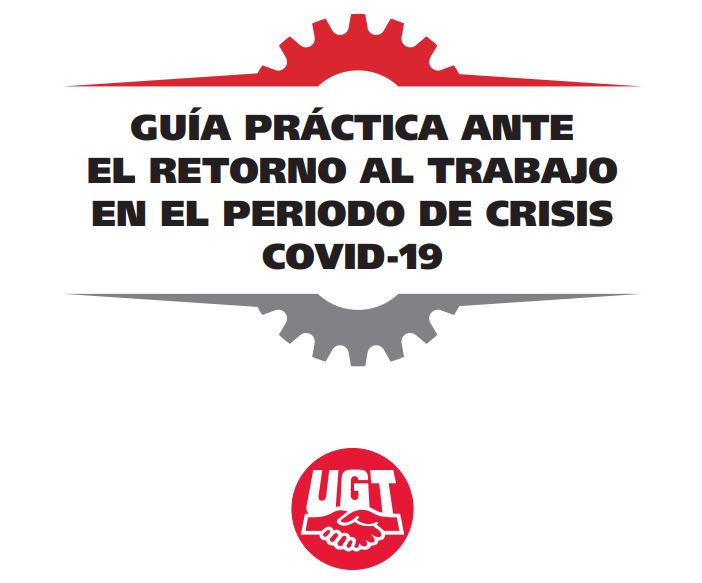 GUÍA PRÁCTICA ANTE
EL RETORNO AL TRABAJO
EN EL PERIODO DE CRISIS
COVID-19

UGT